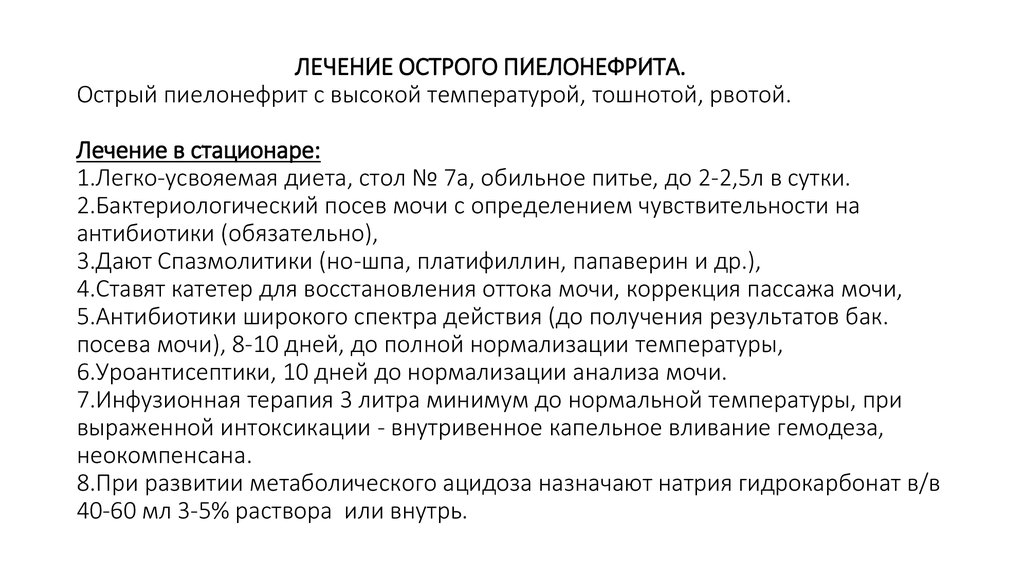 ЛЕЧЕНИЕ ОСТРОГО ПИЕЛОНЕФРИТА.
Острый пиелонефрит с высокой температурой, тошнотой, рвотой.

Лечение в стационаре:
1.Легко-усвояемая диета, стол № 7а, обильное питье, до 2-2,5л в сутки.
2.Бактериологический посев мочи с определением чувствительности на антибиотики (обязательно),
3.Дают Спазмолитики (но-шпа, платифиллин, папаверин и др.),
4.Ставят катетер для восстановления оттока мочи, коррекция пассажа мочи,
5.Антибиотики широкого спектра действия (до получения результатов бак. посева мочи), 8-10 дней, до полной нормализации температуры,
6.Уроантисептики, 10 дней до нормализации анализа мочи.
7.Инфузионная терапия 3 литра минимум до нормальной температуры, при выраженной интоксикации - внутривенное капельное вливание гемодеза, неокомпенсана.
8.При развитии метаболического ацидоза назначают натрия гидрокарбонат в/в 40-60 мл 3-5% раствора или внутрь.